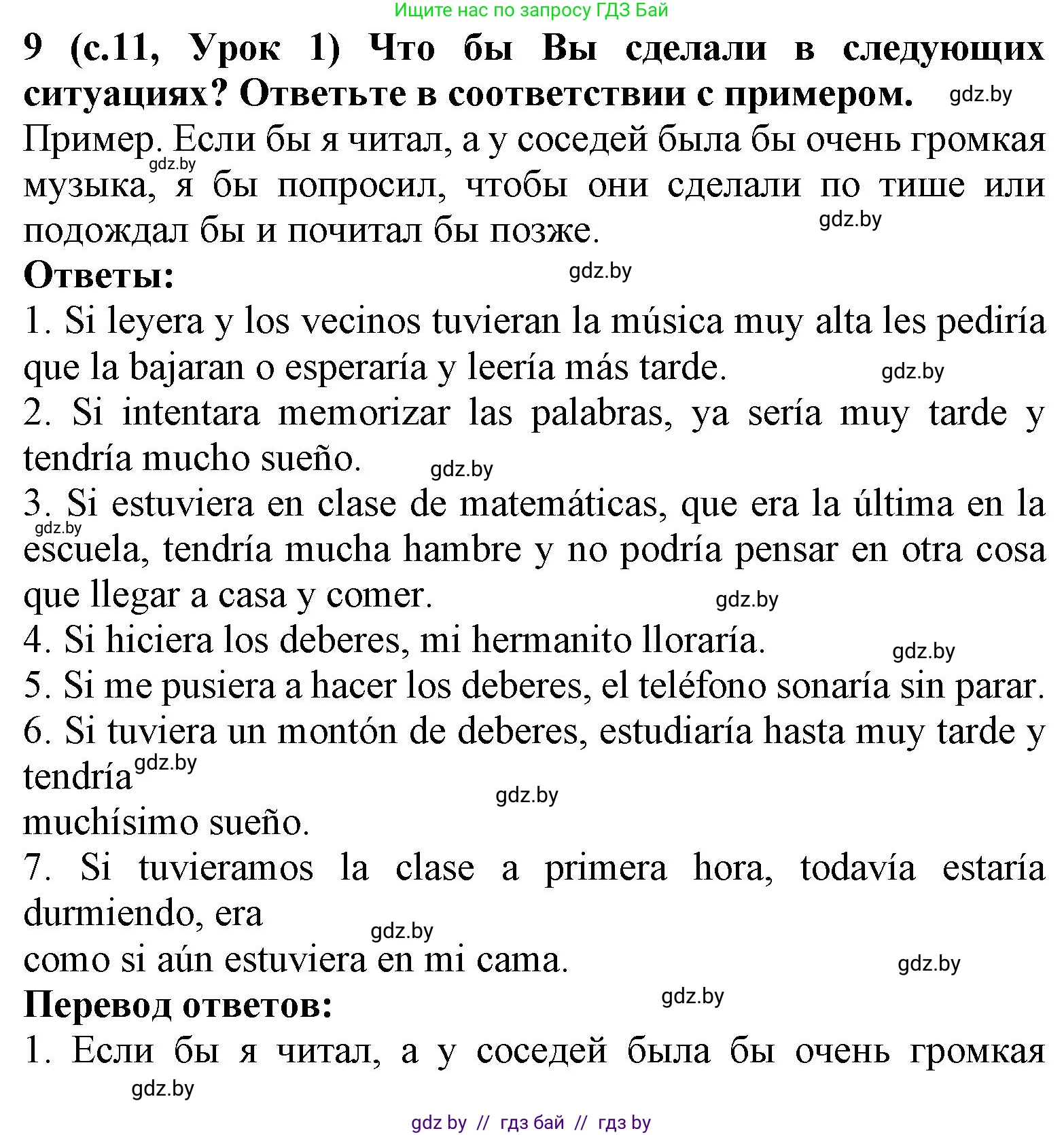 Ищите нас по запросу ГДЗ Бай

9 (с.11, Урок 1) Что бы Вы сделали в следующих ситуациях? Ответьте в соответствии с примером. gdz.by

Пример. Если бы я читал, а у соседей была бы очень громкая gdz.by музыка, я бы попросил, чтобы они сделали по тише или подождал бы и почитал бы позже. gdz.by

Ответы: gdz.by

1. Si leyera y los vecinos tuvieran la música muy alta les pediría que la bajaran o esperaría y leería más tarde. gdz.by

2. Si intentara memorizar las palabras, ya sería muy tarde y tendría mucho sueño. gdz.by

3. Si estuviera en clase de matemáticas, que era la última en la gdz.by escuela, tendría mucha hambre y no podría pensar en otra cosa que llegar a casa y comer. gdz.by

4. Si hiciera los deberes, mi hermanito lloraría. gdz.by

5. Si me pusiera a hacer los deberes, el teléfono sonaría sin parar.

6. Si tuviera un montón de deberes, estudiaría hasta muy tarde y tendría gdz.by gdz.by

muchísimo sueño.

7. Si tuvieramos la clase a primera hora, todavía estaría durmiendo, era gdz.by

como si aún estuviera en mi cama. gdz.by

Перевод ответов: gdz.by

1. Если бы я читал, а у соседей была бы очень громкая gdz.by

gdz by // гдз бай // гдз by